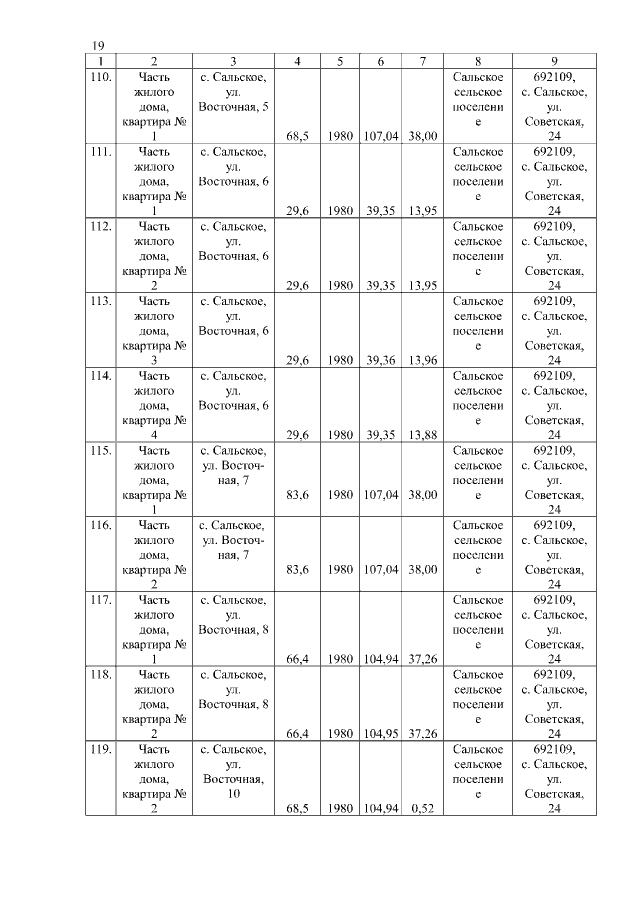 19

| 1 | 2 | 3 | 4 | 5 | 6 | 7 | 8 | 9 |
|---|---|---|---|---|---|---|---|---|
| 110. | Часть жилого дома, квартира № 1 | с. Сальское, ул. Восточная, 5 | 68,5 | 1980 | 107,04 | 38,00 | Сальское сельское поселение | 692109, с. Сальское, ул. Советская, 24 |
| 111. | Часть жилого дома, квартира № 1 | с. Сальское, ул. Восточная, 6 | 29,6 | 1980 | 39,35 | 13,95 | Сальское сельское поселение | 692109, с. Сальское, ул. Советская, 24 |
| 112. | Часть жилого дома, квартира № 2 | с. Сальское, ул. Восточная, 6 | 29,6 | 1980 | 39,35 | 13,95 | Сальское сельское поселение | 692109, с. Сальское, ул. Советская, 24 |
| 113. | Часть жилого дома, квартира № 3 | с. Сальское, ул. Восточная, 6 | 29,6 | 1980 | 39,36 | 13,96 | Сальское сельское поселение | 692109, с. Сальское, ул. Советская, 24 |
| 114. | Часть жилого дома, квартира № 4 | с. Сальское, ул. Восточная, 6 | 29,6 | 1980 | 39,35 | 13,88 | Сальское сельское поселение | 692109, с. Сальское, ул. Советская, 24 |
| 115. | Часть жилого дома, квартира № 1 | с. Сальское, ул. Восточная, 7 | 83,6 | 1980 | 107,04 | 38,00 | Сальское сельское поселение | 692109, с. Сальское, ул. Советская, 24 |
| 116. | Часть жилого дома, квартира № 2 | с. Сальское, ул. Восточная, 7 | 83,6 | 1980 | 107,04 | 38,00 | Сальское сельское поселение | 692109, с. Сальское, ул. Советская, 24 |
| 117. | Часть жилого дома, квартира № 1 | с. Сальское, ул. Восточная, 8 | 66,4 | 1980 | 104,94 | 37,26 | Сальское сельское поселение | 692109, с. Сальское, ул. Советская, 24 |
| 118. | Часть жилого дома, квартира № 2 | с. Сальское, ул. Восточная, 8 | 66,4 | 1980 | 104,95 | 37,26 | Сальское сельское поселение | 692109, с. Сальское, ул. Советская, 24 |
| 119. | Часть жилого дома, квартира № 2 | с. Сальское, ул. Восточная, 10 | 68,5 | 1980 | 104,94 | 0,52 | Сальское сельское поселение | 692109, с. Сальское, ул. Советская, 24 |